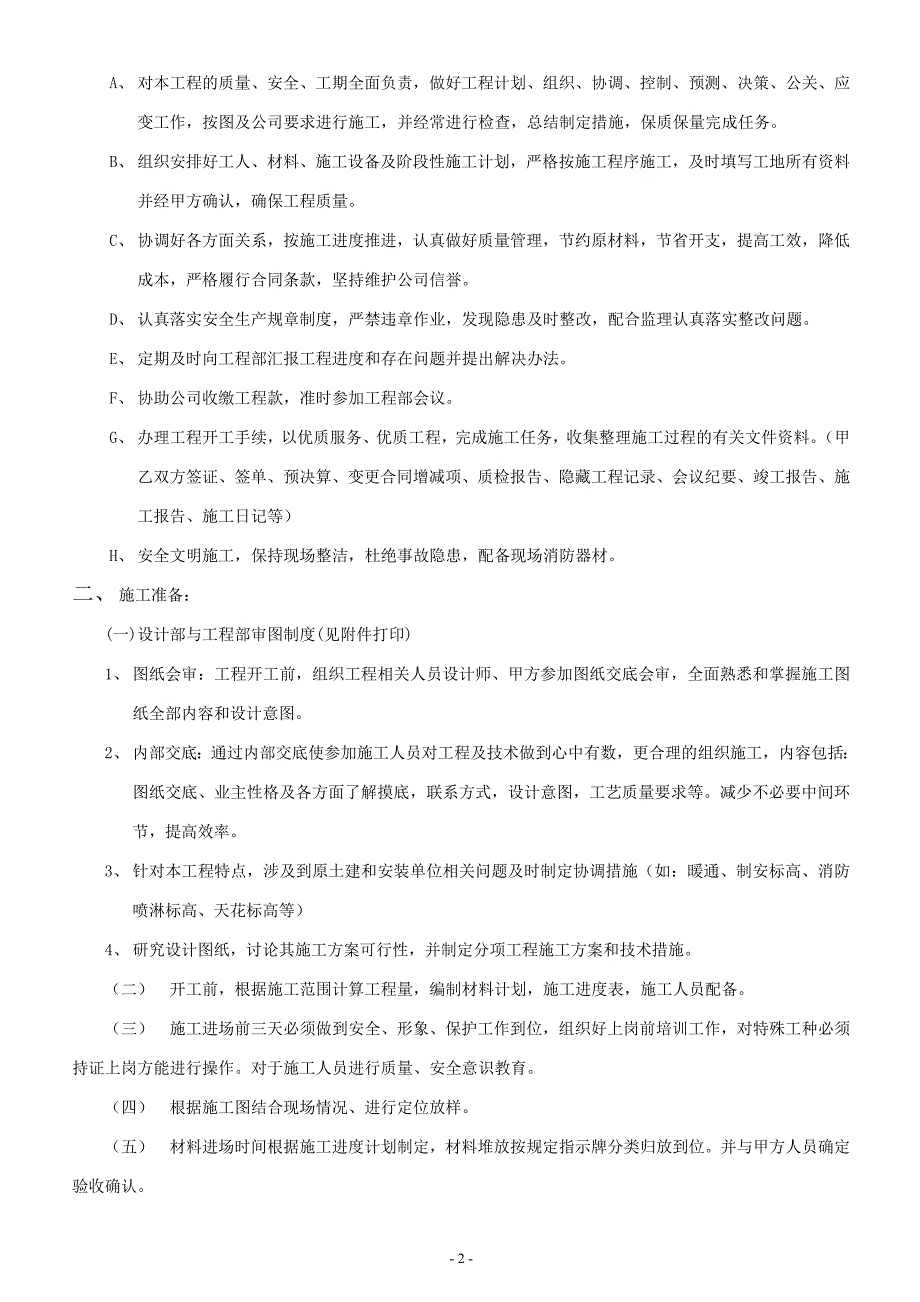 A、 对本工程的质量、安全、工期全面负责，做好工程计划、组织、协调、控制、预测、决策、公关、应变工作，按图及公司要求进行施工，并经常进行检查，总结制定措施，保质保量完成任务。

B、 组织安排好工人、材料、施工设备及阶段性施工计划，严格按施工程序施工，及时填写工地所有资料并经甲方确认，确保工程质量。

C、 协调好各方面关系，按施工进度推进，认真做好质量管理，节约原材料，节省开支，提高工效，降低成本，严格履行合同条款，坚持维护公司信誉。

D、 认真落实安全生产规章制度，严禁违章作业，发现隐患及时整改，配合监理认真落实整改问题。

E、 定期及时向工程部汇报工程进度和存在问题并提出解决办法。

F、 协助公司收缴工程款，准时参加工程部会议。

G、 办理工程开工手续，以优质服务、优质工程，完成施工任务，收集整理施工过程的有关文件资料。(甲乙双方签证、签单、预决算、变更合同增减项、质检报告、隐藏工程记录、会议纪要、竣工报告、施工报告、施工日记等)

H、 安全文明施工，保持现场整洁，杜绝事故隐患，配备现场消防器材。

二、 施工准备:

(一)设计部与工程部审图制度(见附件打印)

1、 图纸会审：工程开工前，组织工程相关人员设计师、甲方参加图纸交底会审，全面熟悉和掌握施工图纸全部内容和设计意图。

2、 内部交底：通过内部交底使参加施工人员对工程及技术做到心中有数，更合理的组织施工，内容包括：图纸交底、业主性格及各方面了解摸底，联系方式，设计意图，工艺质量要求等。减少不必要中间环节，提高效率。

3、 针对本工程特点，涉及到原土建和安装单位相关问题及时制定协调措施（如：暖通、制安标高、消防喷淋标高、天花标高等）

4、 研究设计图纸，讨论其施工方案可行性，并制定分项工程施工方案和技术措施。

（二） 开工前，根据施工范围计算工程量，编制材料计划，施工进度表，施工人员配备。

（三） 施工进场前三天必须做到安全、形象、保护工作到位，组织好上岗前培训工作，对特殊工种必须持证上岗方能进行操作。对于施工人员进行质量、安全意识教育。

（四） 根据施工图结合现场情况、进行定位放样。

（五） 材料进场时间根据施工进度计划制定，材料堆放按规定指示牌分类归放到位。并与甲方人员确定验收确认。

- 2 -